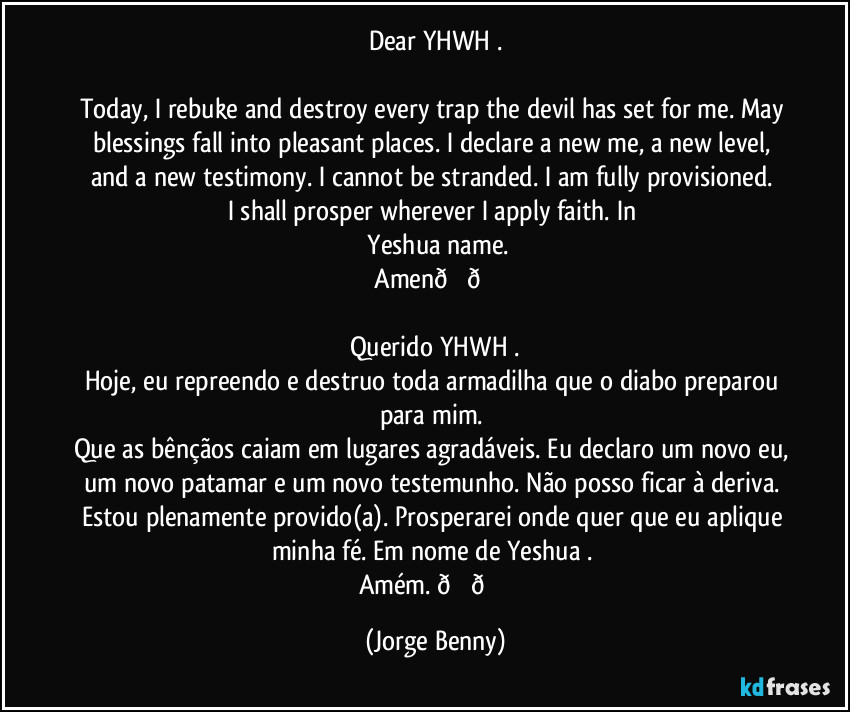 Dear YHWH .

Today, I rebuke and destroy every trap the devil has set for me. May blessings fall into pleasant places. I declare a new me, a new level, and a new testimony. I cannot be stranded. I am fully provisioned. I shall prosper wherever I apply faith. In Yeshua name.
Amenð ð

Querido YHWH .
Hoje, eu repreendo e destruo toda armadilha que o diabo preparou para mim.
Que as bênçãos caiam em lugares agradáveis. Eu declaro um novo eu, um novo patamar e um novo testemunho. Não posso ficar à deriva. Estou plenamente provido(a). Prosperarei onde quer que eu aplique minha fé. Em nome de Yeshua .
Amém. ð ð

(Jorge Benny)

kdfrases